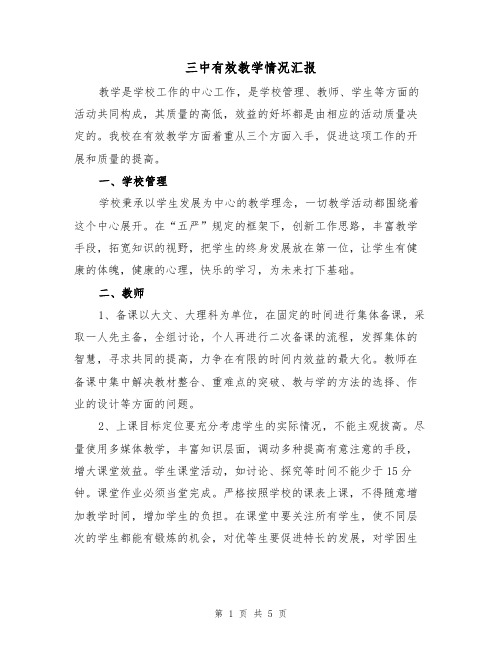 三中有效教学情况汇报

教学是学校工作的中心工作，是学校管理、教师、学生等方面的活动共同构成，其质量的高低，效益的好坏都是由相应的活动质量决定的。我校在有效教学方面着重从三个方面入手，促进这项工作的开展和质量的提高。

一、学校管理

学校秉承以学生发展为中心的教学理念，一切教学活动都围绕着这个中心展开。在“五严”规定的框架下，创新工作思路，丰富教学手段，拓宽知识的视野，把学生的终身发展放在第一位，让学生有健康的体魄，健康的心理，快乐的学习，为未来打下基础。

二、教师

1、备课以大文、大理科为单位，在固定的时间进行集体备课，采取一人先主备，全组讨论，个人再进行二次备课的流程，发挥集体的智慧，寻求共同的提高，力争在有限的时间内效益的最大化。教师在备课中集中解决教材整合、重难点的突破、教与学的方法的选择、作业的设计等方面的问题。

2、上课目标定位要充分考虑学生的实际情况，不能主观拔高。尽量使用多媒体教学，丰富知识层面，调动多种提高有意注意的手段，增大课堂效益。学生课堂活动，如讨论、探究等时间不能少于15分钟。课堂作业必须当堂完成。严格按照学校的课表上课，不得随意增加教学时间，增加学生的负担。在课堂中要关注所有学生，使不同层次的学生都能有锻炼的机会，对优等生要促进特长的发展，对学困生

第 1 页 共 5 页